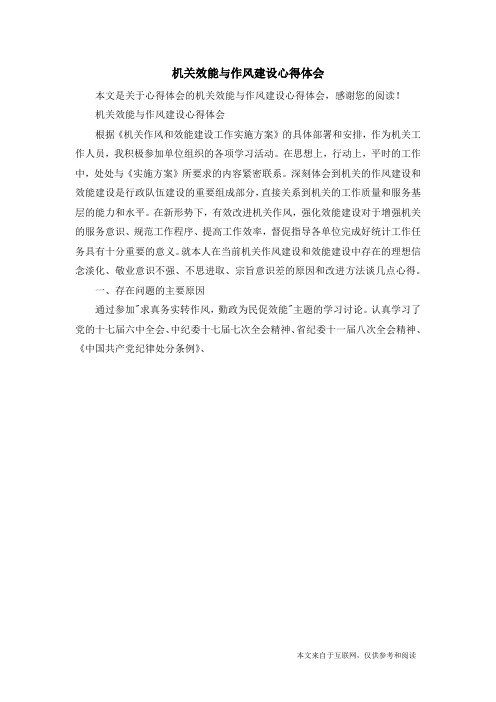 机关效能与作风建设心得体会

本文是关于心得体会的机关效能与作风建设心得体会，感谢您的阅读！

机关效能与作风建设心得体会

根据《机关作风和效能建设工作实施方案》的具体部署和安排，作为机关工作人员，我积极参加单位组织的各项学习活动。在思想上，行动上，平时的工作中，处处与《实施方案》所要求的内容紧密联系。深刻体会到机关的作风建设和效能建设是行政队伍建设的重要组成部分，直接关系到机关的工作质量和服务基层的能力和水平。在新形势下，有效改进机关作风，强化效能建设对于增强机关的服务意识、规范工作程序、提高工作效率，督促指导各单位完成好统计工作任务具有十分重要的意义。就本人在当前机关作风建设和效能建设中存在的理想信念淡化、敬业意识不强、不思进取、宗旨意识差的原因和改进方法谈几点心得。

一、存在问题的主要原因

通过参加"求真务实转作风，勤政为民促效能"主题的学习讨论。认真学习了党的十七届六中全会、中纪委十七届七次全会精神、省纪委十一届八次全会精神、《中国共产党纪律处分条例》、

本文来自于互联网，仅供参考和阅读